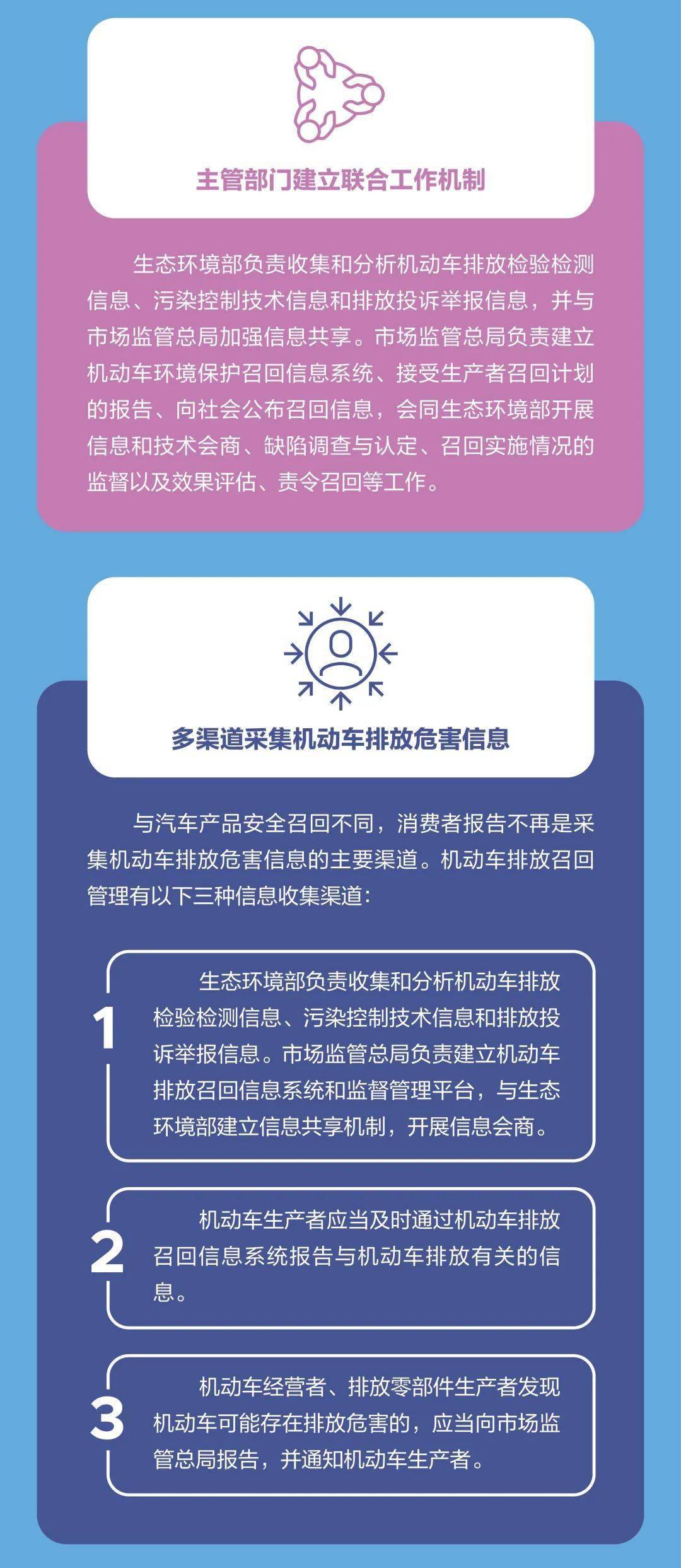 主管部门建立联合工作机制

生态环境部负责收集和分析机动车排放检验检测信息、污染控制技术信息和排放投诉举报信息，并与市场监管总局加强信息共享。市场监管总局负责建立机动车环境保护召回信息系统、接受生产者召回计划的报告、向社会公布召回信息，会同生态环境部开展信息和技术会商、缺陷调查与认定、召回实施情况的监督以及效果评估、责令召回等工作。

多渠道采集机动车排放危害信息

与汽车产品安全召回不同，消费者报告不再是采集机动车排放危害信息的主要渠道。机动车排放召回管理有以下三种信息收集渠道：

1

生态环境部负责收集和分析机动车排放检验检测信息、污染控制技术信息和排放投诉举报信息。市场监管总局负责建立机动车排放召回信息系统和监督管理平台，与生态环境部建立信息共享机制，开展信息会商。

2

机动车生产者应当及时通过机动车排放召回信息系统报告与机动车排放有关的信息。

3

机动车经营者、排放零部件生产者发现机动车可能存在排放危害的，应当向市场监管总局报告，并通知机动车生产者。